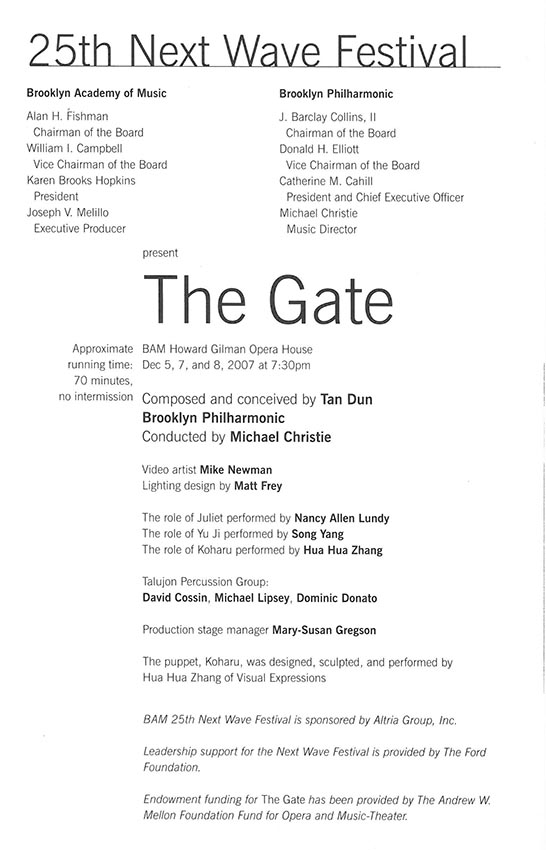 25th Next Wave Festival

Brooklyn Academy of Music

Alan H. Fishman
Chairman of the Board
William I. Campbell
Vice Chairman of the Board
Karen Brooks Hopkins
President
Joseph V. Melillo
Executive Producer

Brooklyn Philharmonic

J. Barclay Collins, II
Chairman of the Board
Donald H. Elliott
Vice Chairman of the Board
Catherine M. Cahill
President and Chief Executive Officer
Michael Christie
Music Director

present

The Gate

Approximate running time: 70 minutes, no intermission

BAM Howard Gilman Opera House
Dec 5, 7, and 8, 2007 at 7:30pm

Composed and conceived by Tan Dun
Brooklyn Philharmonic
Conducted by Michael Christie

Video artist Mike Newman
Lighting design by Matt Frey

The role of Juliet performed by Nancy Allen Lundy
The role of Yu Ji performed by Song Yang
The role of Koharu performed by Hua Hua Zhang

Talujon Percussion Group:
David Cossin, Michael Lipsey, Dominic Donato

Production stage manager Mary-Susan Gregson

The puppet, Koharu, was designed, sculpted, and performed by Hua Hua Zhang of Visual Expressions

BAM 25th Next Wave Festival is sponsored by Altria Group, Inc.

Leadership support for the Next Wave Festival is provided by The Ford Foundation.

Endowment funding for The Gate has been provided by The Andrew W. Mellon Foundation Fund for Opera and Music-Theater.